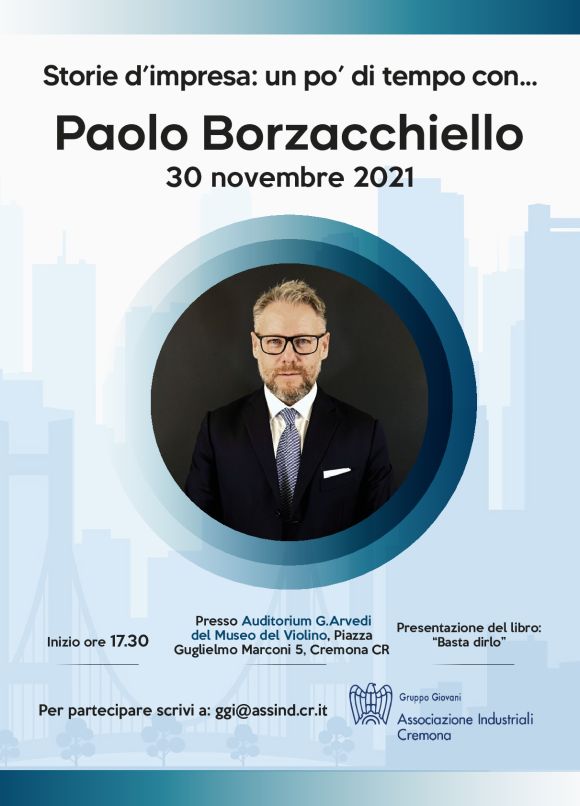 Storie d'impresa: un po' di tempo con...

Paolo Borzacchiello

30 novembre 2021

Inizio ore 17.30

Presso Auditorium G.Arvedi del Museo del Violino, Piazza Guglielmo Marconi 5, Cremona CR

Presentazione del libro: "Basta dirlo"

Per partecipare scrivi a: ggi@assind.cr.it

Gruppo Giovani
Associazione Industriali Cremona